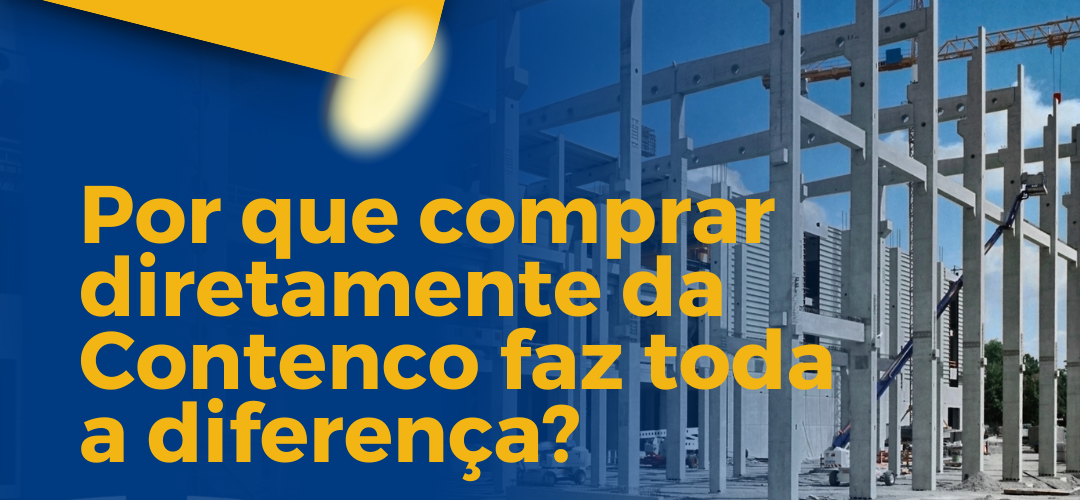 Por que comprar diretamente da Contenco faz toda a diferença?